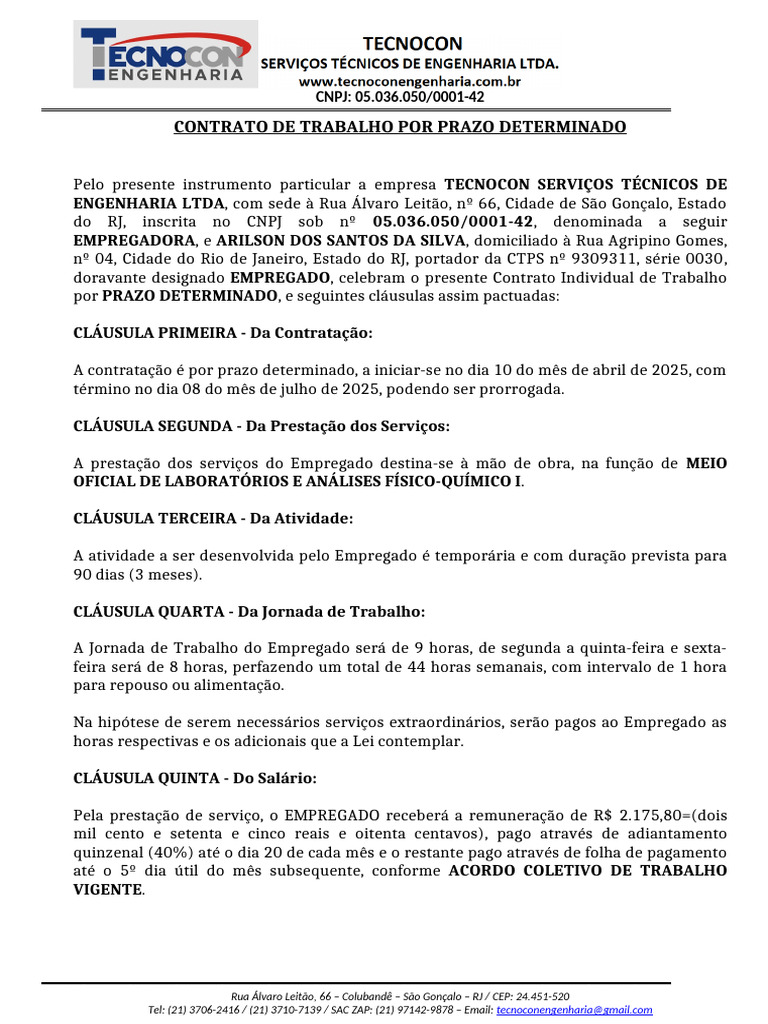 TECNOCON
ENGENHARIA

TECNOCON
SERVIÇOS TÉCNICOS DE ENGENHARIA LTDA.
www.tecnoconengenharia.com.br
CNPJ: 05.036.050/0001-42

CONTRATO DE TRABALHO POR PRAZO DETERMINADO

Pelo presente instrumento particular a empresa TECNOCON SERVIÇOS TÉCNICOS DE ENGENHARIA LTDA, com sede à Rua Álvaro Leitão, nº 66, Cidade de São Gonçalo, Estado do RJ, inscrita no CNPJ sob nº 05.036.050/0001-42, denominada a seguir EMPREGADORA, e ARILSON DOS SANTOS DA SILVA, domiciliado à Rua Agripino Gomes, nº 04, Cidade do Rio de Janeiro, Estado do RJ, portador da CTPS nº 9309311, série 0030, doravante designado EMPREGADO, celebram o presente Contrato Individual de Trabalho por PRAZO DETERMINADO, e seguintes cláusulas assim pactuadas:

CLÁUSULA PRIMEIRA - Da Contratação:

A contratação é por prazo determinado, a iniciar-se no dia 10 do mês de abril de 2025, com término no dia 08 do mês de julho de 2025, podendo ser prorrogada.

CLÁUSULA SEGUNDA - Da Prestação dos Serviços:

A prestação dos serviços do Empregado destina-se à mão de obra, na função de MEIO OFICIAL DE LABORATÓRIOS E ANÁLISES FÍSICO-QUÍMICO I.

CLÁUSULA TERCEIRA - Da Atividade:

A atividade a ser desenvolvida pelo Empregado é temporária e com duração prevista para 90 dias (3 meses).

CLÁUSULA QUARTA - Da Jornada de Trabalho:

A Jornada de Trabalho do Empregado será de 9 horas, de segunda a quinta-feira e sexta-feira será de 8 horas, perfazendo um total de 44 horas semanais, com intervalo de 1 hora para repouso ou alimentação.

Na hipótese de serem necessários serviços extraordinários, serão pagos ao Empregado as horas respectivas e os adicionais que a Lei contemplar.

CLÁUSULA QUINTA - Do Salário:

Pela prestação de serviço, o EMPREGADO receberá a remuneração de R$ 2.175,80=(dois mil cento e setenta e cinco reais e oitenta centavos), pago através de adiantamento quinzenal (40%) até o dia 20 de cada mês e o restante pago através de folha de pagamento até o 5º dia útil do mês subsequente, conforme ACORDO COLETIVO DE TRABALHO VIGENTE.

Rua Álvaro Leitão, 66 – Colubandê – São Gonçalo – RJ / CEP: 24.451-520
Tel: (21) 3706-2416 / (21) 3710-7139 / SAC ZAP: (21) 97142-9878 – Email: tecnoconengenharia@gmail.com